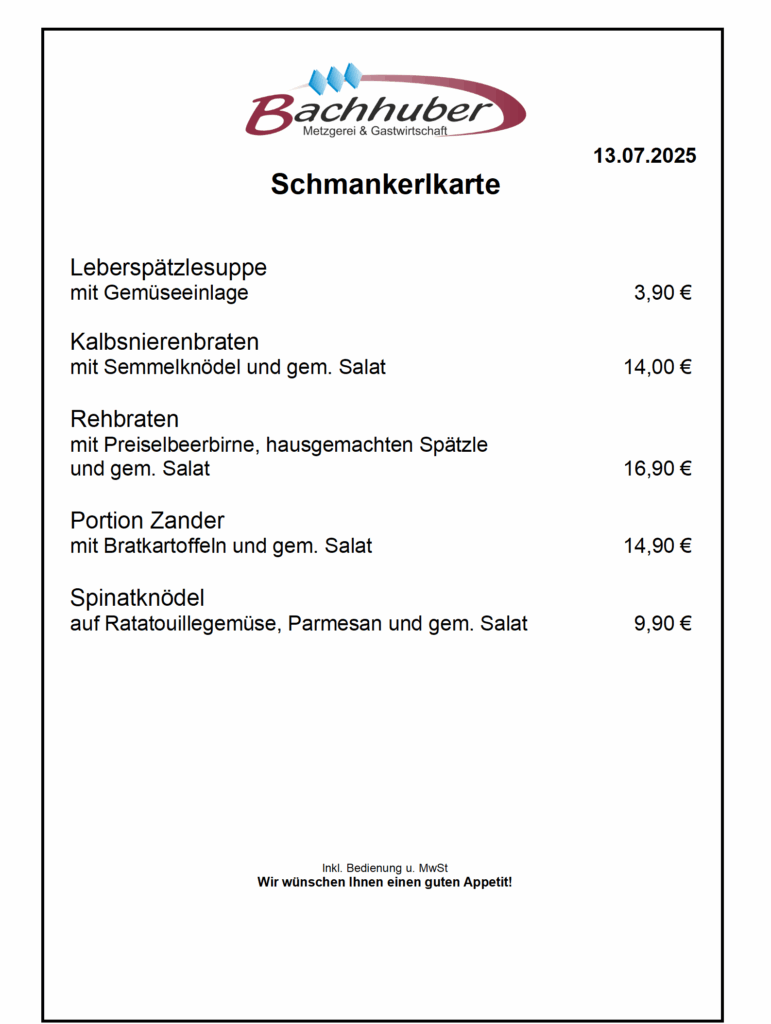 Bachhuber
Metzgerei & Gastwirtschaft

13.07.2025

Schmankerlkarte

Leberspätzlesuppe
mit Gemüseeinlage 3,90 €

Kalbsnierenbraten
mit Semmelknödel und gem. Salat 14,00 €

Rehbraten
mit Preiselbeerbirne, hausgemachten Spätzle und gem. Salat 16,90 €

Portion Zander
mit Bratkartoffeln und gem. Salat 14,90 €

Spinatknödel
auf Ratatouillegemüse, Parmesan und gem. Salat 9,90 €

Inkl. Bedienung u. MwSt
Wir wünschen Ihnen einen guten Appetit!